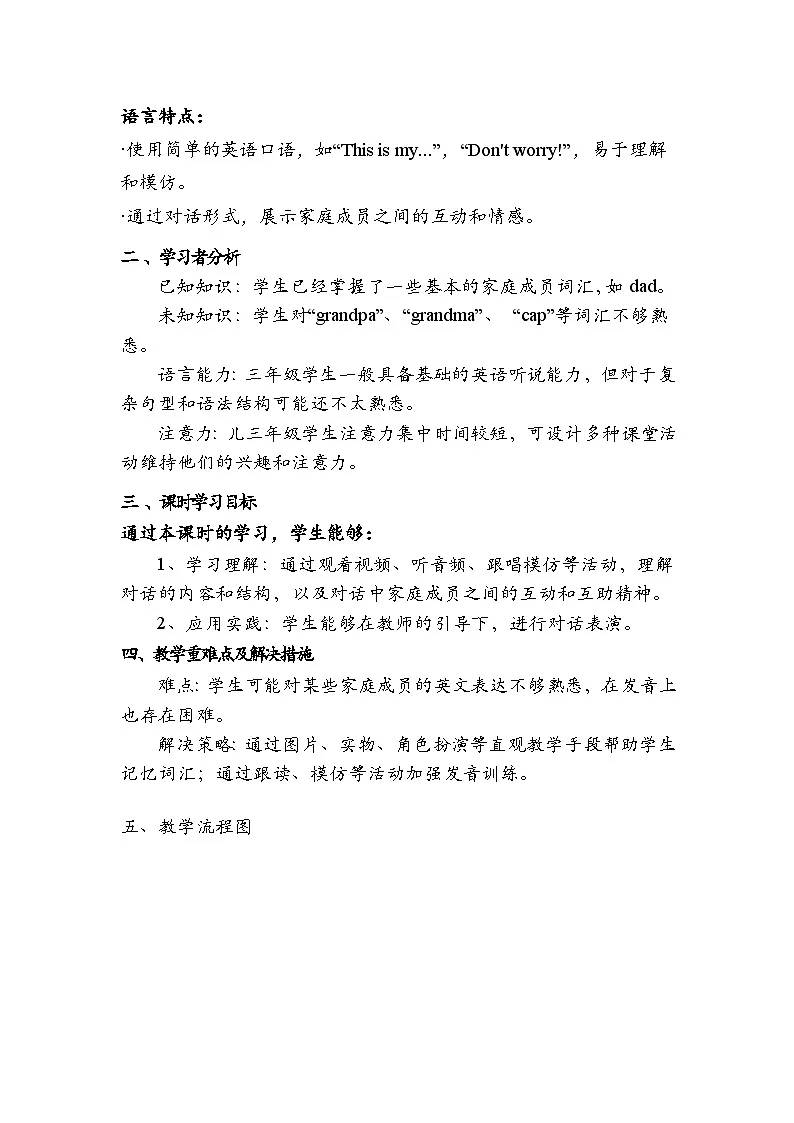 语言特点：

·使用简单的英语口语，如“This is my...”，“Don't worry!”，易于理解和模仿。

·通过对话形式，展示家庭成员之间的互动和情感。

二、学习者分析

已知知识：学生已经掌握了一些基本的家庭成员词汇，如 dad。

未知知识：学生对“grandpa”、“grandma”、“cap”等词汇不够熟悉。

语言能力：三年级学生一般具备基础的英语听说能力，但对于复杂句型和语法结构可能还不太熟悉。

注意力：儿三年级学生注意力集中时间较短，可设计多种课堂活动维持他们的兴趣和注意力。

三、课时学习目标

通过本课时的学习，学生能够：

1、学习理解：通过观看视频、听音频、跟唱模仿等活动，理解对话的内容和结构，以及对话中家庭成员之间的互动和互助精神。

2、应用实践：学生能够在教师的引导下，进行对话表演。

四、教学重难点及解决措施

难点：学生可能对某些家庭成员的英文表达不够熟悉，在发音上也存在困难。

解决策略：通过图片、实物、角色扮演等直观教学手段帮助学生记忆词汇；通过跟读、模仿等活动加强发音训练。

五、教学流程图